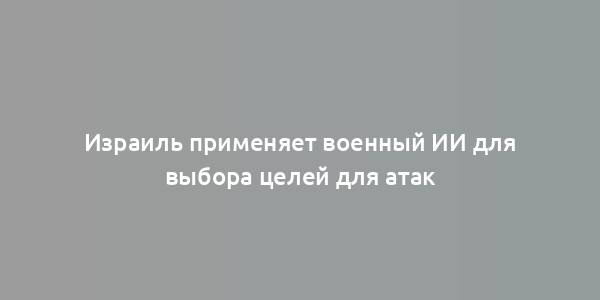 Израиль применяет военный ИИ для выбора целей для атак